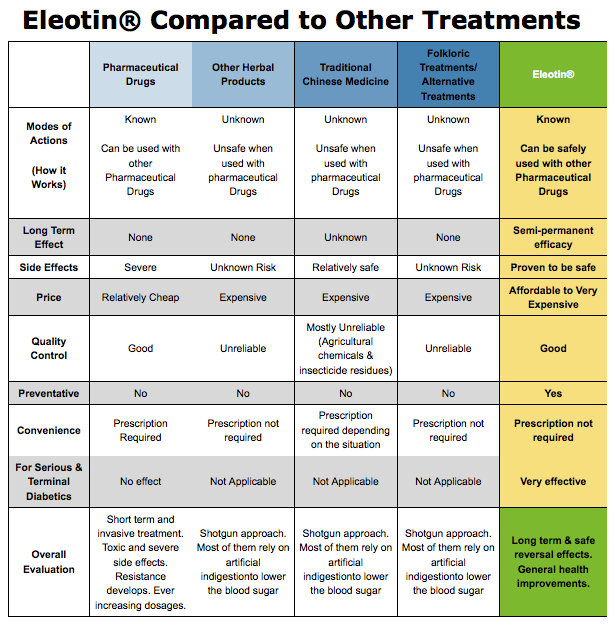 Eleotin® Compared to Other Treatments

| | Pharmaceutical Drugs | Other Herbal Products | Traditional Chinese Medicine | Folkloric Treatments/ Alternative Treatments | Eleotin® |
|---|---|---|---|---|---|
| Modes of Actions (How it Works) | Known Can be used with other Pharmaceutical Drugs | Unknown Unsafe when used with pharmaceutical Drugs | Unknown Unsafe when used with pharmaceutical Drugs | Unknown Unsafe when used with pharmaceutical Drugs | Known Can be safely used with other Pharmaceutical Drugs |
| Long Term Effect | None | None | Unknown | None | Semi-permanent efficacy |
| Side Effects | Severe | Unknown Risk | Relatively safe | Unknown Risk | Proven to be safe |
| Price | Relatively Cheap | Expensive | Expensive | Expensive | Affordable to Very Expensive |
| Quality Control | Good | Unreliable | Mostly Unreliable (Agricultural chemicals & insecticide residues) | Unreliable | Good |
| Preventative | No | No | No | No | Yes |
| Convenience | Prescription Required | Prescription not required | Prescription required depending on the situation | Prescription not required | Prescription not required |
| For Serious & Terminal Diabetics | No effect | Not Applicable | Not Applicable | Not Applicable | Very effective |
| Overall Evaluation | Short term and invasive treatment. Toxic and severe side effects. Resistance develops. Ever increasing dosages. | Shotgun approach. Most of them rely on artificial indigestionto lower the blood sugar | Shotgun approach. Most of them rely on artificial indigestionto lower the blood sugar | Shotgun approach. Most of them rely on artificial indigestionto lower the blood sugar | Long term & safe reversal effects. General health improvements. |